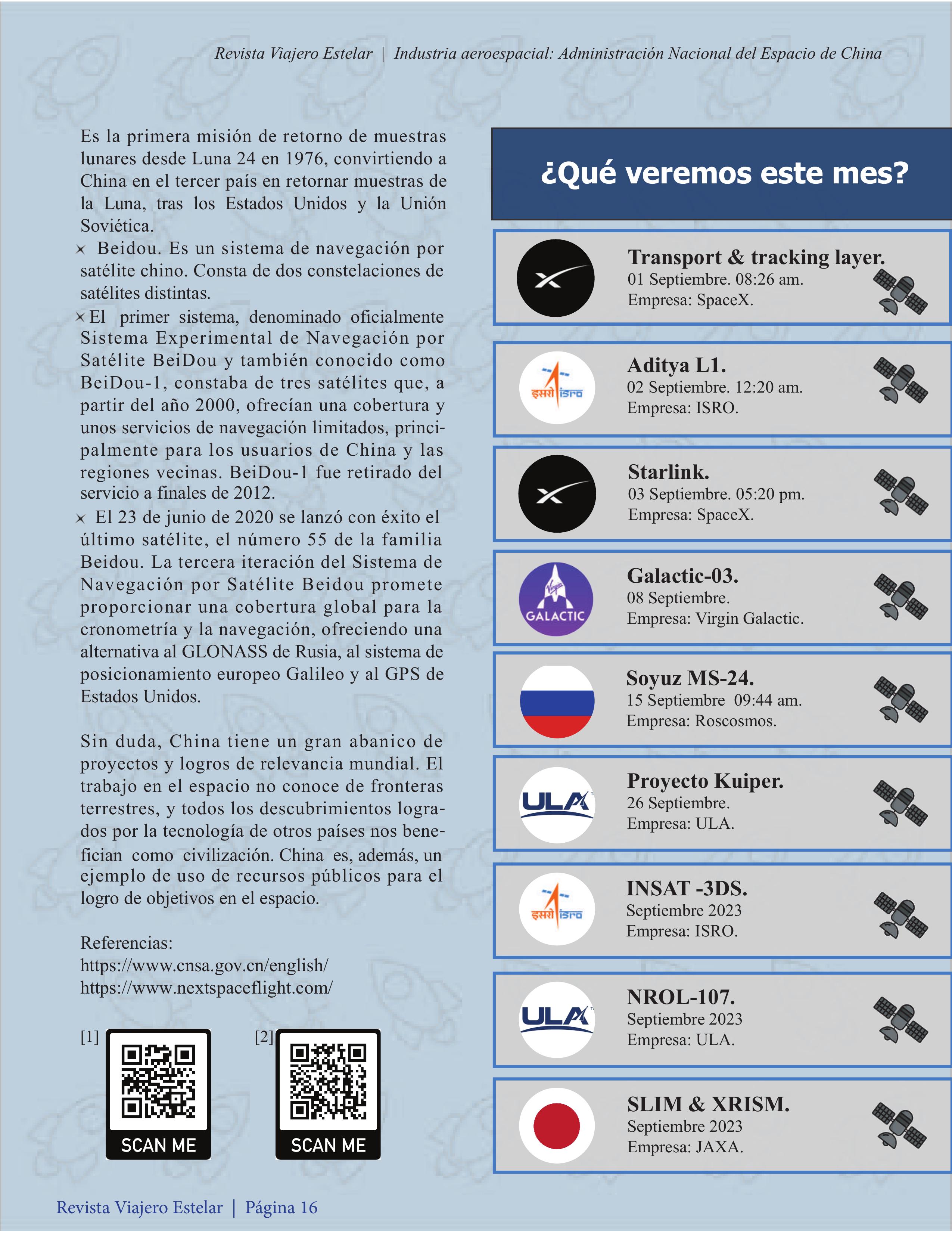 Revista Viajero Estelar | Industria aeroespacial: Administración Nacional del Espacio de China

Es la primera misión de retorno de muestras lunares desde Luna 24 en 1976, convirtiendo a China en el tercer país en retornar muestras de la Luna, tras los Estados Unidos y la Unión Soviética.
× Beidou. Es un sistema de navegación por satélite chino. Consta de dos constelaciones de satélites distintas.
× El primer sistema, denominado oficialmente Sistema Experimental de Navegación por Satélite BeiDou y también conocido como BeiDou-1, constaba de tres satélites que, a partir del año 2000, ofrecían una cobertura y unos servicios de navegación limitados, principalmente para los usuarios de China y las regiones vecinas. BeiDou-1 fue retirado del servicio a finales de 2012.
× El 23 de junio de 2020 se lanzó con éxito el último satélite, el número 55 de la familia Beidou. La tercera iteración del Sistema de Navegación por Satélite Beidou promete proporcionar una cobertura global para la cronometría y la navegación, ofreciendo una alternativa al GLONASS de Rusia, al sistema de posicionamiento europeo Galileo y al GPS de Estados Unidos.

Sin duda, China tiene un gran abanico de proyectos y logros de relevancia mundial. El trabajo en el espacio no conoce de fronteras terrestres, y todos los descubrimientos logrados por la tecnología de otros países nos benefician como civilización. China es, además, un ejemplo de uso de recursos públicos para el logro de objetivos en el espacio.

Referencias:
https://www.cnsa.gov.cn/english/
https://www.nextspaceflight.com/

[1] SCAN ME
[2] SCAN ME

¿Qué veremos este mes?

Transport & tracking layer.
01 Septiembre. 08:26 am.
Empresa: SpaceX.

इसरो isro
Aditya L1.
02 Septiembre. 12:20 am.
Empresa: ISRO.

Starlink.
03 Septiembre. 05:20 pm.
Empresa: SpaceX.

Virgin GALACTIC
Galactic-03.
08 Septiembre.
Empresa: Virgin Galactic.

Soyuz MS-24.
15 Septiembre 09:44 am.
Empresa: Roscosmos.

ULA
Proyecto Kuiper.
26 Septiembre.
Empresa: ULA.

इसरो isro
INSAT -3DS.
Septiembre 2023
Empresa: ISRO.

ULA
NROL-107.
Septiembre 2023
Empresa: ULA.

SLIM & XRISM.
Septiembre 2023
Empresa: JAXA.

Revista Viajero Estelar | Página 16